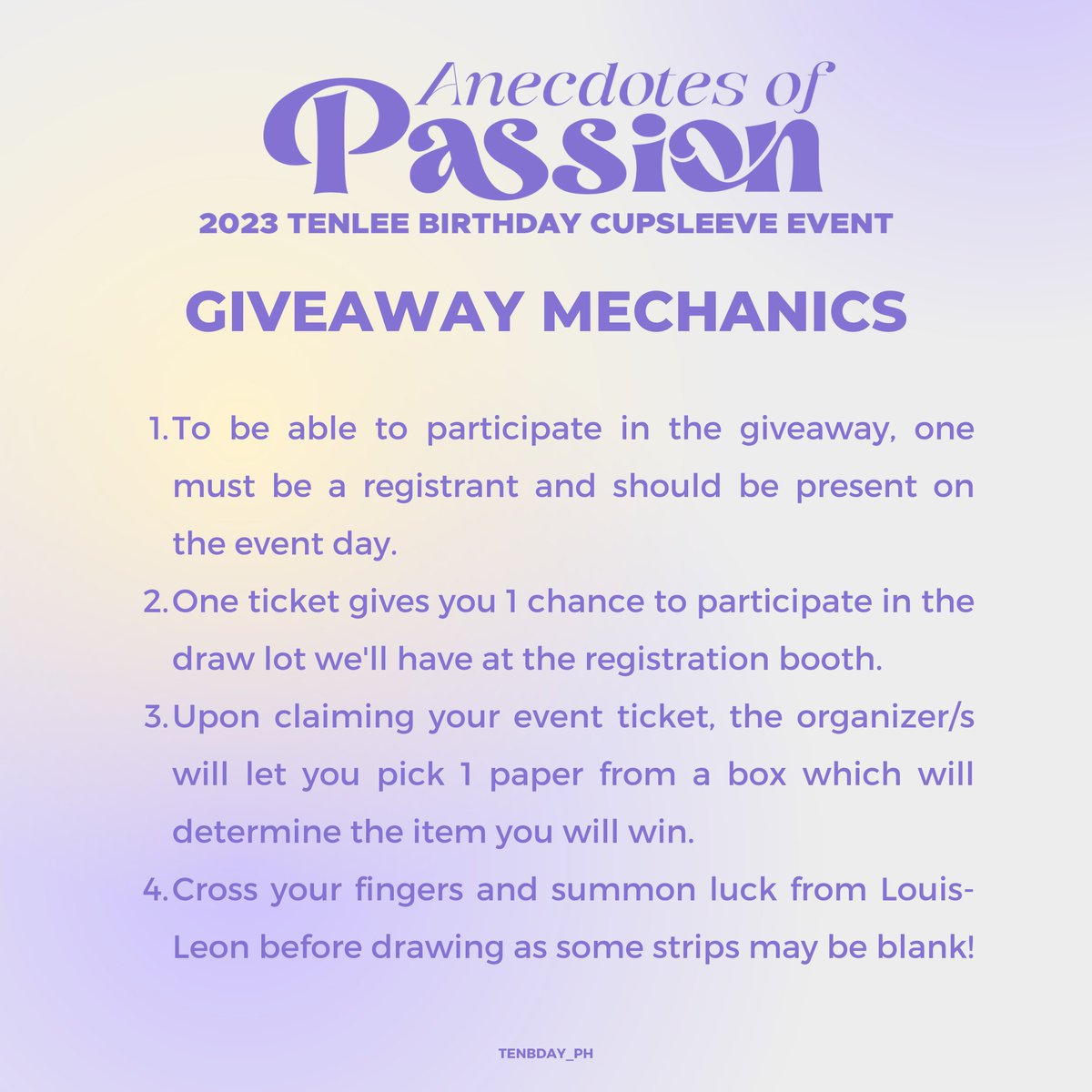 Anecdotes of Passion
2023 TENLEE BIRTHDAY CUPSLEEVE EVENT

GIVEAWAY MECHANICS

1. To be able to participate in the giveaway, one must be a registrant and should be present on the event day.
2. One ticket gives you 1 chance to participate in the draw lot we'll have at the registration booth.
3. Upon claiming your event ticket, the organizer/s will let you pick 1 paper from a box which will determine the item you will win.
4. Cross your fingers and summon luck from Louis-Leon before drawing as some strips may be blank!

TENBDAY_PH